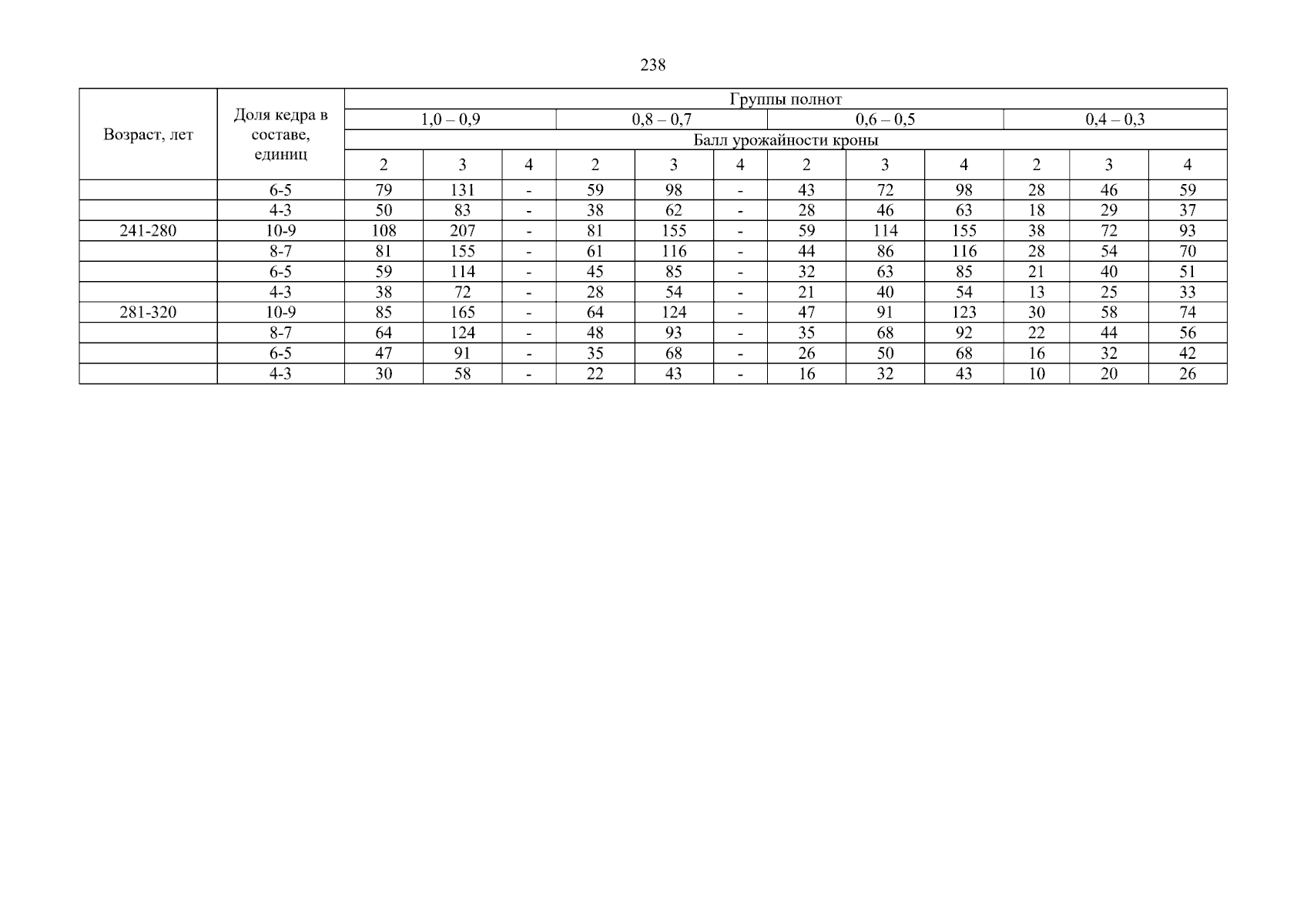 238

| Возраст, лет | Доля кедра в составе, единиц | Группы полнот | | | | | | | | | | | |
|---|---|---|---|---|---|---|---|---|---|---|---|---|---|
| | | 1,0 – 0,9 | | | 0,8 – 0,7 | | | 0,6 – 0,5 | | | 0,4 – 0,3 | | |
| | | Балл урожайности кроны | | | | | | | | | | | |
| | | 2 | 3 | 4 | 2 | 3 | 4 | 2 | 3 | 4 | 2 | 3 | 4 |
| | 6-5 | 79 | 131 | - | 59 | 98 | - | 43 | 72 | 98 | 28 | 46 | 59 |
| | 4-3 | 50 | 83 | - | 38 | 62 | - | 28 | 46 | 63 | 18 | 29 | 37 |
| 241-280 | 10-9 | 108 | 207 | - | 81 | 155 | - | 59 | 114 | 155 | 38 | 72 | 93 |
| | 8-7 | 81 | 155 | - | 61 | 116 | - | 44 | 86 | 116 | 28 | 54 | 70 |
| | 6-5 | 59 | 114 | - | 45 | 85 | - | 32 | 63 | 85 | 21 | 40 | 51 |
| | 4-3 | 38 | 72 | - | 28 | 54 | - | 21 | 40 | 54 | 13 | 25 | 33 |
| 281-320 | 10-9 | 85 | 165 | - | 64 | 124 | - | 47 | 91 | 123 | 30 | 58 | 74 |
| | 8-7 | 64 | 124 | - | 48 | 93 | - | 35 | 68 | 92 | 22 | 44 | 56 |
| | 6-5 | 47 | 91 | - | 35 | 68 | - | 26 | 50 | 68 | 16 | 32 | 42 |
| | 4-3 | 30 | 58 | - | 22 | 43 | - | 16 | 32 | 43 | 10 | 20 | 26 |